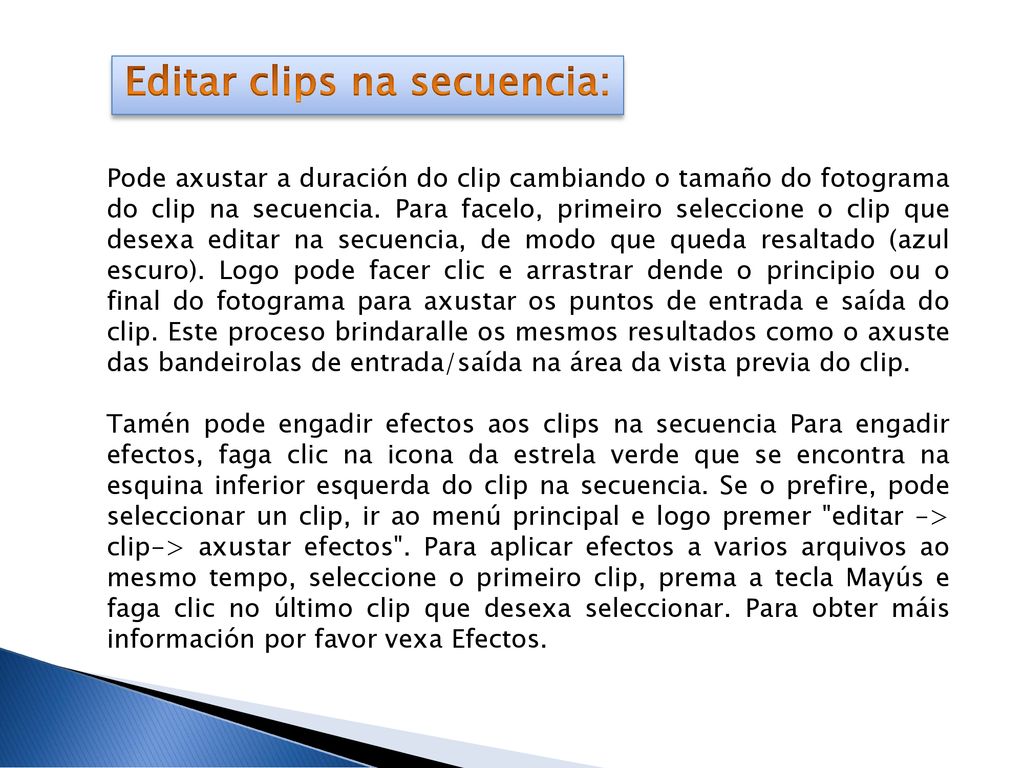 Editar clips na secuencia:

Pode axustar a duración do clip cambiando o tamaño do fotograma do clip na secuencia. Para facelo, primeiro seleccione o clip que desexa editar na secuencia, de modo que queda resaltado (azul escuro). Logo pode facer clic e arrastrar dende o principio ou o final do fotograma para axustar os puntos de entrada e saída do clip. Este proceso brindaralle os mesmos resultados como o axuste das bandeirolas de entrada/saída na área da vista previa do clip.

Tamén pode engadir efectos aos clips na secuencia Para engadir efectos, faga clic na icona da estrela verde que se encontra na esquina inferior esquerda do clip na secuencia. Se o prefire, pode seleccionar un clip, ir ao menú principal e logo premer "editar -> clip-> axustar efectos". Para aplicar efectos a varios arquivos ao mesmo tempo, seleccione o primeiro clip, prema a tecla Mayús e faga clic no último clip que desexa seleccionar. Para obter máis información por favor vexa Efectos.